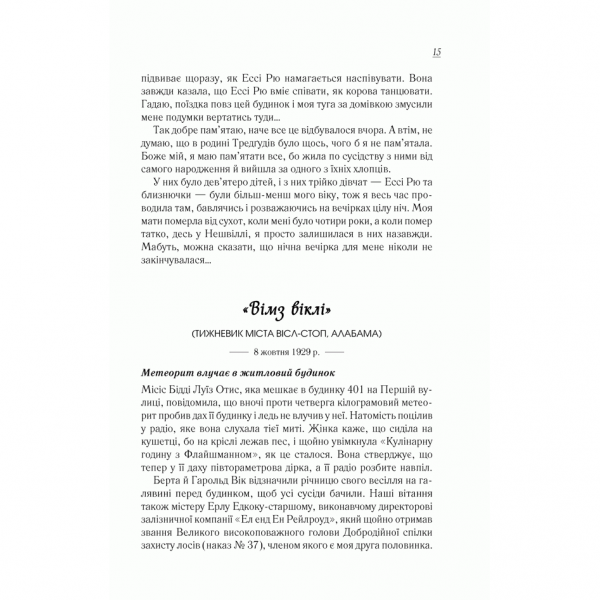 15

підвиває щоразу, як Ессі Рю намагається наспівувати. Вона завжди казала, що Ессі Рю вміє співати, як корова танцювати. Гадаю, поїздка повз цей будинок і моя туга за домівкою змусили мене подумки вертатись туди...

Так добре пам'ятаю, наче все це відбувалося вчора. А втім, не думаю, що в родині Тредгудів було щось, чого б я не пам'ятала. Боже мій, я маю пам'ятати все, бо жила по сусідству з ними від самого народження й вийшла за одного з їхніх хлопців.

У них було дев'ятеро дітей, і з них трійко дівчат — Ессі Рю та близнючки — були більш-менш мого віку, тож я весь час проводила там, бавлячись і розважаючись на вечірках цілу ніч. Моя мати померла від сухот, коли мені було чотири роки, а коли помер татко, десь у Нешвіллі, я просто залишилася в них назавжди. Мабуть, можна сказати, що нічна вечірка для мене ніколи не закінчувалася...

«Вімз віклі»

(ТИЖНЕВИК МІСТА ВІСЛ-СТОП, АЛАБАМА)

8 жовтня 1929 р.

Метеорит влучає в житловий будинок

Місіс Бідді Луїз Отис, яка мешкає в будинку 401 на Першій вулиці, повідомила, що вночі проти четверга кілограмовий метеорит пробив дах її будинку і ледь не влучив у неї. Натомість поцілив у радіо, яке вона слухала тієї миті. Жінка каже, що сиділа на кушетці, бо на кріслі лежав пес, і щойно увімкнула «Кулінарну годину з Флайшманном», як це сталося. Вона стверджує, що тепер у її даху півтораметрова дірка, а її радіо розбите навпіл.

Берта й Гарольд Вік відзначили річницю свого весілля на галявині перед будинком, щоб усі сусіди бачили. Наші вітання також містеру Ерлу Едкоку-старшому, виконавчому директорові залізничної компанії «Ел енд Ен Рейлроуд», який щойно отримав звання Великого високоповажного голови Добродійної спілки захисту лосів (наказ № 37), членом якого є моя друга половинка.